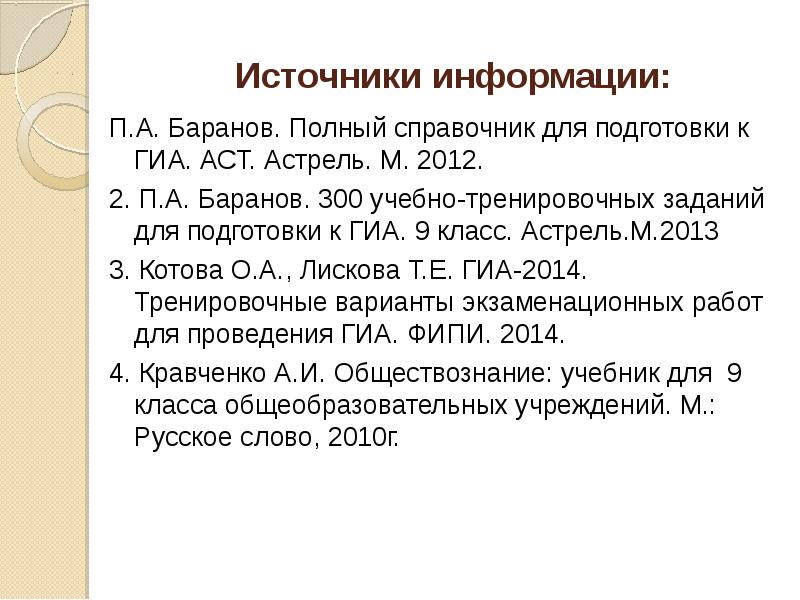 Источники информации:

П.А. Баранов. Полный справочник для подготовки к ГИА. АСТ. Астрель. М. 2012.

2. П.А. Баранов. 300 учебно-тренировочных заданий для подготовки к ГИА. 9 класс. Астрель.М.2013

3. Котова О.А., Лискова Т.Е. ГИА-2014. Тренировочные варианты экзаменационных работ для проведения ГИА. ФИПИ. 2014.

4. Кравченко А.И. Обществознание: учебник для 9 класса общеобразовательных учреждений. М.: Русское слово, 2010г.